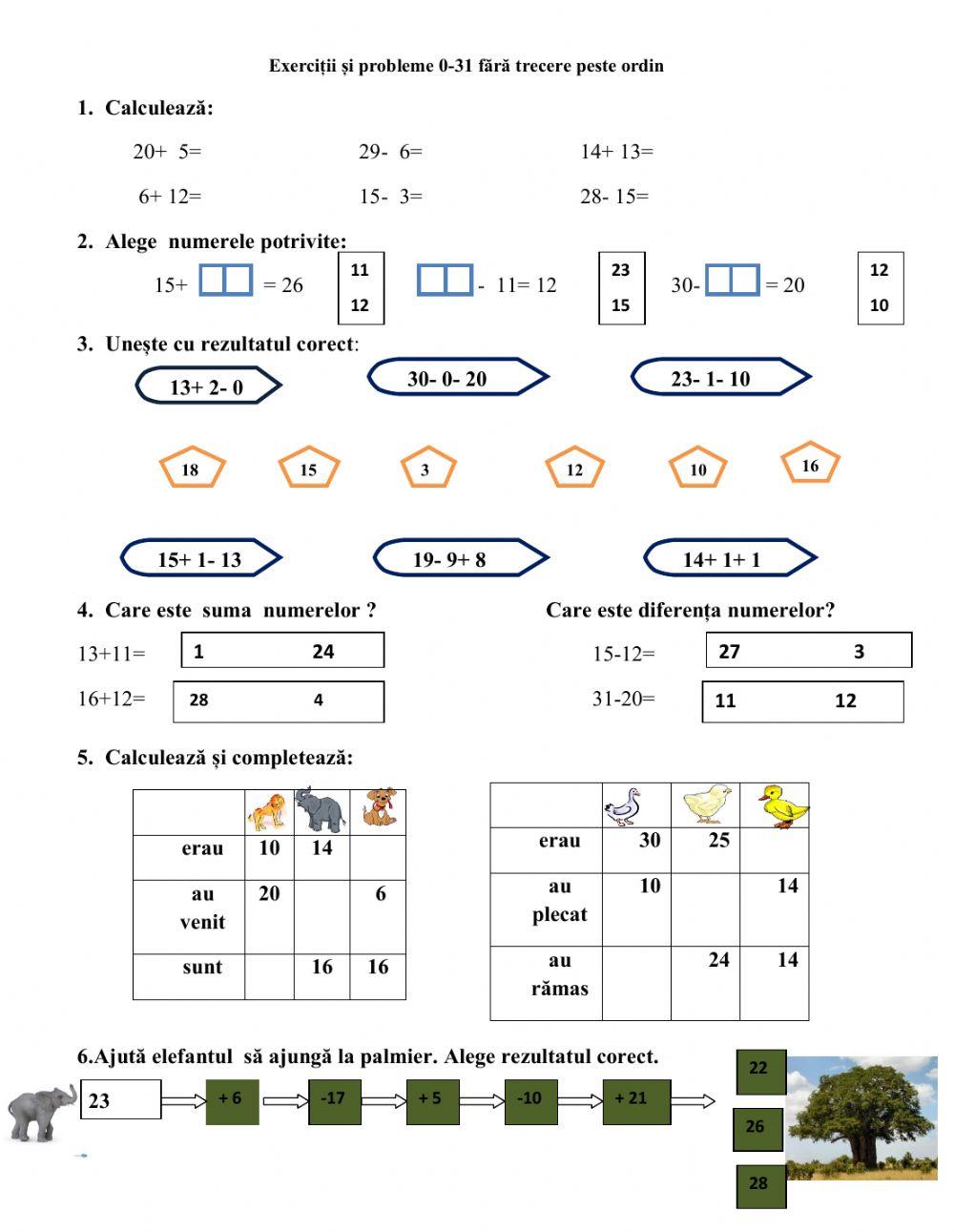 Exerciții și probleme 0-31 fără trecere peste ordin

1. Calculează:

20+ 5=
29- 6=
14+ 13=

6+ 12=
15- 3=
28- 15=

2. Alege numerele potrivite:

15+ = 26
11
12

- 11= 12
23
15

30- = 20
12
10

3. Unește cu rezultatul corect:

13+ 2- 0
30- 0- 20
23- 1- 10

18
15
3
12
10
16

15+ 1- 13
19- 9+ 8
14+ 1+ 1

4. Care este suma numerelor ?

13+11=
1 24

16+12=
28 4

Care este diferența numerelor?

15-12=
27 3

31-20=
11 12

5. Calculează și completează:

| | | | |
|---|---|---|---|
| erau | 10 | 14 | |
| au venit | 20 | | 6 |
| sunt | | 16 | 16 |

| | | | |
|---|---|---|---|
| erau | 30 | 25 | |
| au plecat | 10 | | 14 |
| au rămas | | 24 | 14 |

6.Ajută elefantul să ajungă la palmier. Alege rezultatul corect.

23
+ 6
-17
+ 5
-10
+ 21

22
26
28